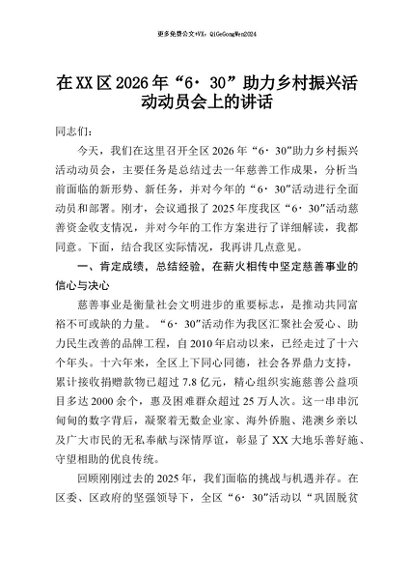 更多免费公文+VX：QiGeGongWen2024

在XX区2026年“6·30”助力乡村振兴活动动员会上的讲话

同志们：

今天，我们在这里召开全区2026年“6·30”助力乡村振兴活动动员会，主要任务是总结过去一年慈善工作成果，分析当前面临的新形势、新任务，并对今年的“6·30”活动进行全面动员和部署。刚才，会议通报了2025年度我区“6·30”活动慈善资金收支情况，并对今年的工作方案进行了详细解读，我都同意。下面，结合我区实际情况，我再讲几点意见。

一、肯定成绩，总结经验，在薪火相传中坚定慈善事业的信心与决心

慈善事业是衡量社会文明进步的重要标志，是推动共同富裕不可或缺的力量。“6·30”活动作为我区汇聚社会爱心、助力民生改善的品牌工程，自2010年启动以来，已经走过了十六个年头。十六年来，全区上下同心同德，社会各界鼎力支持，累计接收捐赠款物已超过7.8亿元，精心组织实施慈善公益项目多达2000余个，惠及困难群众超过25万人次。这一串串沉甸甸的数字背后，凝聚着无数企业家、海外侨胞、港澳乡亲以及广大市民的无私奉献与深情厚谊，彰显了XX大地乐善好施、守望相助的优良传统。

回顾刚刚过去的2025年，我们面临的挑战与机遇并存。在区委、区政府的坚强领导下，全区“6·30”活动以“巩固脱贫